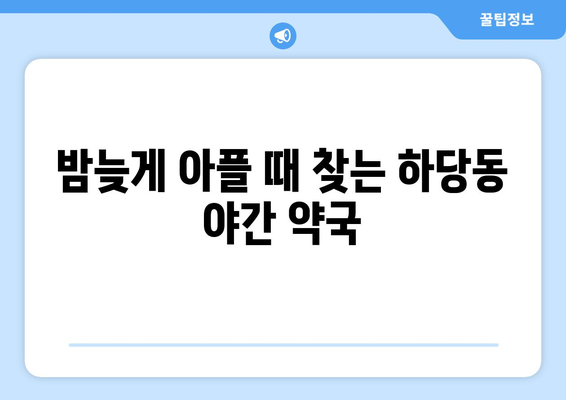 꿀팁정보

밤늦게 아플 때 찾는 하당동 야간 약국